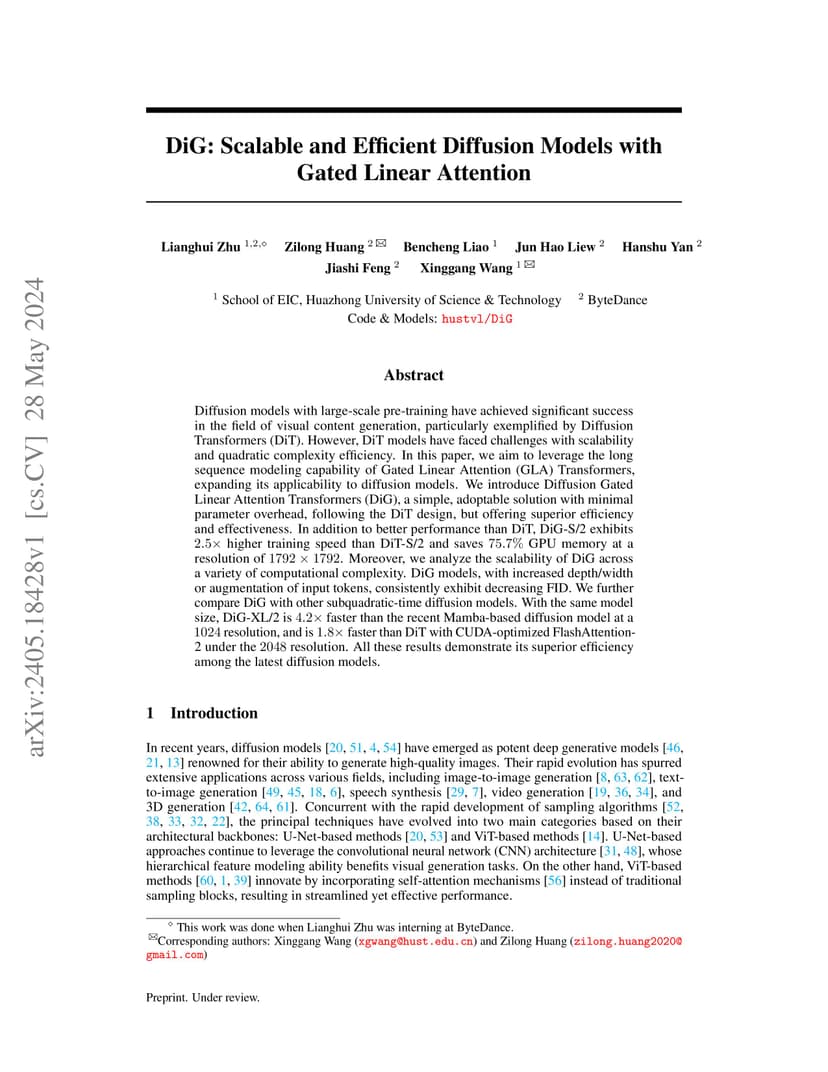 arXiv:2405.18428v1 [cs.CV] 28 May 2024

DiG: Scalable and Efficient Diffusion Models with Gated Linear Attention

Lianghui Zhu $^{1,2,\diamond}$ Zilong Huang $^{2}$ ✉ Bencheng Liao $^{1}$ Jun Hao Liew $^{2}$ Hanshu Yan $^{2}$ Jiashi Feng $^{2}$ Xinggang Wang $^{1}$ ✉

$^{1}$ School of EIC, Huazhong University of Science & Technology $^{2}$ ByteDance
Code & Models: hustvl/DiG

Abstract

Diffusion models with large-scale pre-training have achieved significant success in the field of visual content generation, particularly exemplified by Diffusion Transformers (DiT). However, DiT models have faced challenges with scalability and quadratic complexity efficiency. In this paper, we aim to leverage the long sequence modeling capability of Gated Linear Attention (GLA) Transformers, expanding its applicability to diffusion models. We introduce Diffusion Gated Linear Attention Transformers (DiG), a simple, adoptable solution with minimal parameter overhead, following the DiT design, but offering superior efficiency and effectiveness. In addition to better performance than DiT, DiG-S/2 exhibits $2.5\times$ higher training speed than DiT-S/2 and saves $75.7\%$ GPU memory at a resolution of $1792 \times 1792$. Moreover, we analyze the scalability of DiG across a variety of computational complexity. DiG models, with increased depth/width or augmentation of input tokens, consistently exhibit decreasing FID. We further compare DiG with other subquadratic-time diffusion models. With the same model size, DiG-XL/2 is $4.2\times$ faster than the recent Mamba-based diffusion model at a $1024$ resolution, and is $1.8\times$ faster than DiT with CUDA-optimized FlashAttention-2 under the $2048$ resolution. All these results demonstrate its superior efficiency among the latest diffusion models.

1 Introduction

In recent years, diffusion models [20, 51, 4, 54] have emerged as potent deep generative models [46, 21, 13] renowned for their ability to generate high-quality images. Their rapid evolution has spurred extensive applications across various fields, including image-to-image generation [8, 63, 62], text-to-image generation [49, 45, 18, 6], speech synthesis [29, 7], video generation [19, 36, 34], and 3D generation [42, 64, 61]. Concurrent with the rapid development of sampling algorithms [52, 38, 33, 32, 22], the principal techniques have evolved into two main categories based on their architectural backbones: U-Net-based methods [20, 53] and ViT-based methods [14]. U-Net-based approaches continue to leverage the convolutional neural network (CNN) architecture [31, 48], whose hierarchical feature modeling ability benefits visual generation tasks. On the other hand, ViT-based methods [60, 1, 39] innovate by incorporating self-attention mechanisms [56] instead of traditional sampling blocks, resulting in streamlined yet effective performance.

$^{\diamond}$ This work was done when Lianghui Zhu was interning at ByteDance.
✉Corresponding authors: Xinggang Wang (xgwang@hust.edu.cn) and Zilong Huang (zilong.huang2020@gmail.com)

Preprint. Under review.